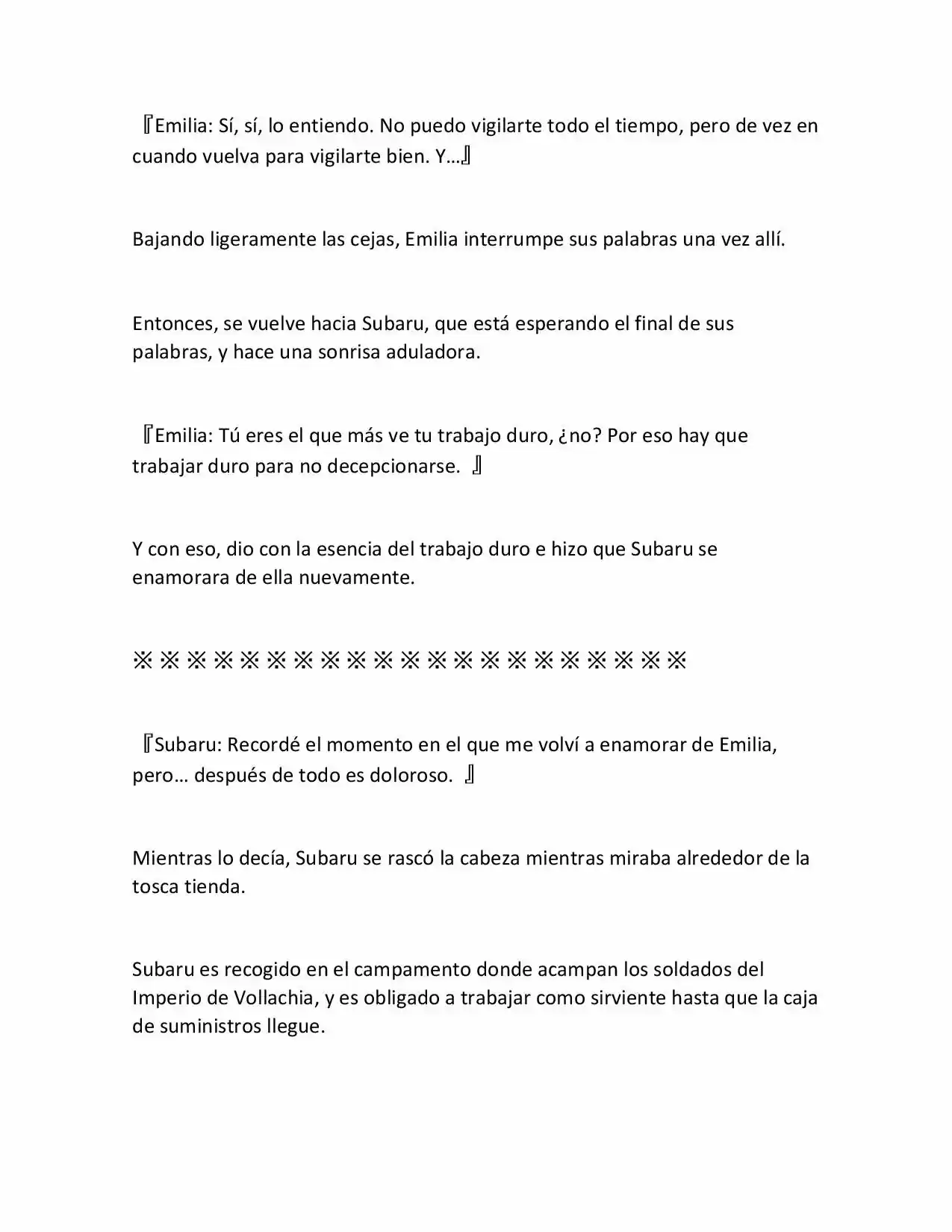 『Emilia: Sí, sí, lo entiendo. No puedo vigilarte todo el tiempo, pero de vez en cuando vuelva para vigilarte bien. Y…』

Bajando ligeramente las cejas, Emilia interrumpe sus palabras una vez allí.

Entonces, se vuelve hacia Subaru, que está esperando el final de sus palabras, y hace una sonrisa aduladora.

『Emilia: Tú eres el que más ve tu trabajo duro, ¿no? Por eso hay que trabajar duro para no decepcionarse. 』

Y con eso, dio con la esencia del trabajo duro e hizo que Subaru se enamorara de ella nuevamente.

※※※※※※※※※※※※※※※※※※※※※

『Subaru: Recordé el momento en el que me volví a enamorar de Emilia, pero… después de todo es doloroso. 』

Mientras lo decía, Subaru se rascó la cabeza mientras miraba alrededor de la tosca tienda.

Subaru es recogido en el campamento donde acampan los soldados del Imperio de Vollachia, y es obligado a trabajar como sirviente hasta que la caja de suministros llegue.